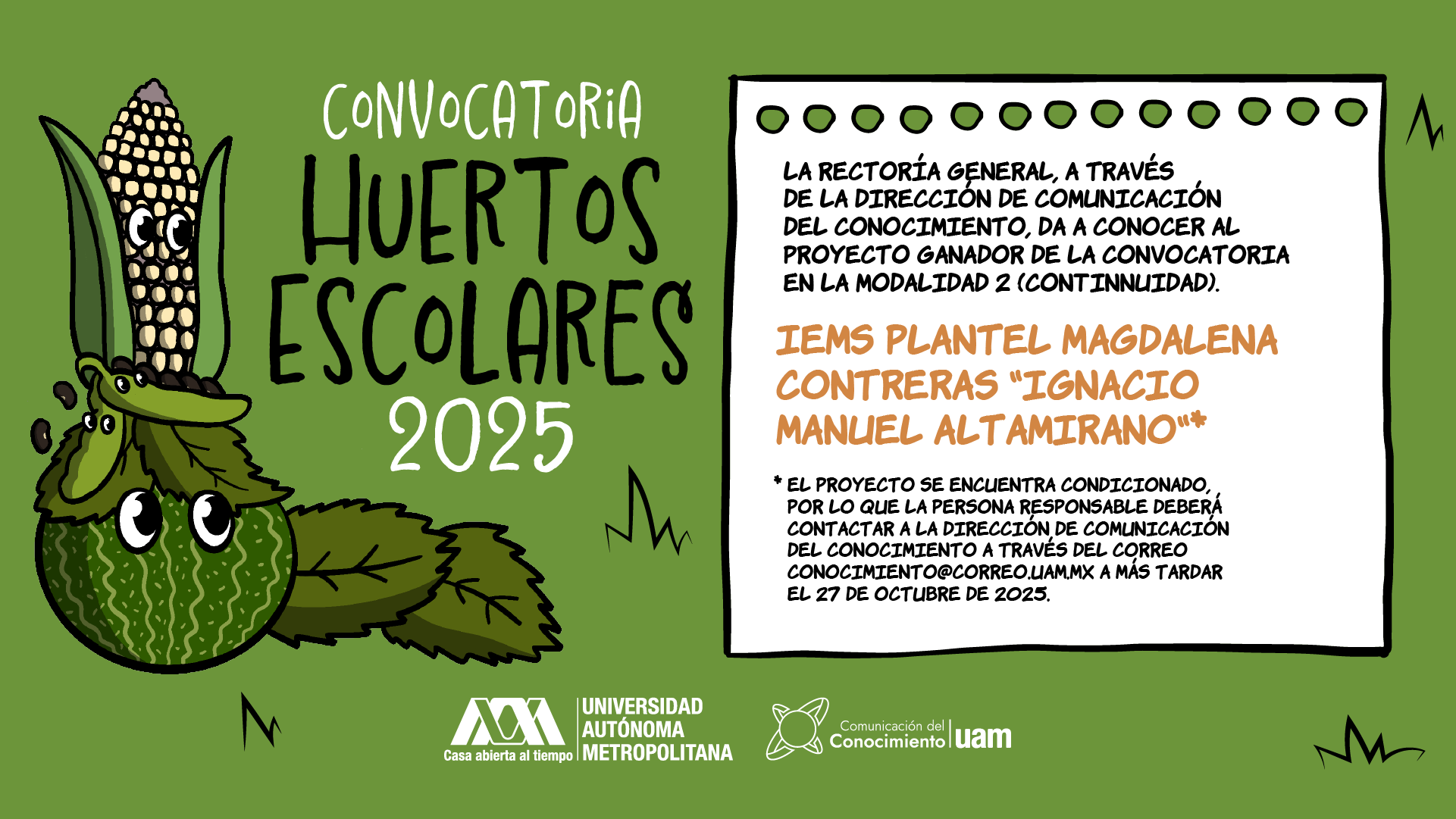 CONVOCATORIA
HUERTOS ESCOLARES
2025

LA RECTORÍA GENERAL, A TRAVÉS DE LA DIRECCIÓN DE COMUNICACIÓN DEL CONOCIMIENTO, DA A CONOCER AL PROYECTO GANADOR DE LA CONVOCATORIA EN LA MODALIDAD 2 (CONTINNUIDAD).

IEMS PLANTEL MAGDALENA CONTRERAS "IGNACIO MANUEL ALTAMIRANO"*

* EL PROYECTO SE ENCUENTRA CONDICIONADO, POR LO QUE LA PERSONA RESPONSABLE DEBERÁ CONTACTAR A LA DIRECCIÓN DE COMUNICACIÓN DEL CONOCIMIENTO A TRAVÉS DEL CORREO CONOCIMIENTO@CORREO.UAM.MX A MÁS TARDAR EL 27 DE OCTUBRE DE 2025.

Casa abierta al tiempo
UNIVERSIDAD AUTÓNOMA METROPOLITANA

Comunicación del Conocimiento uam